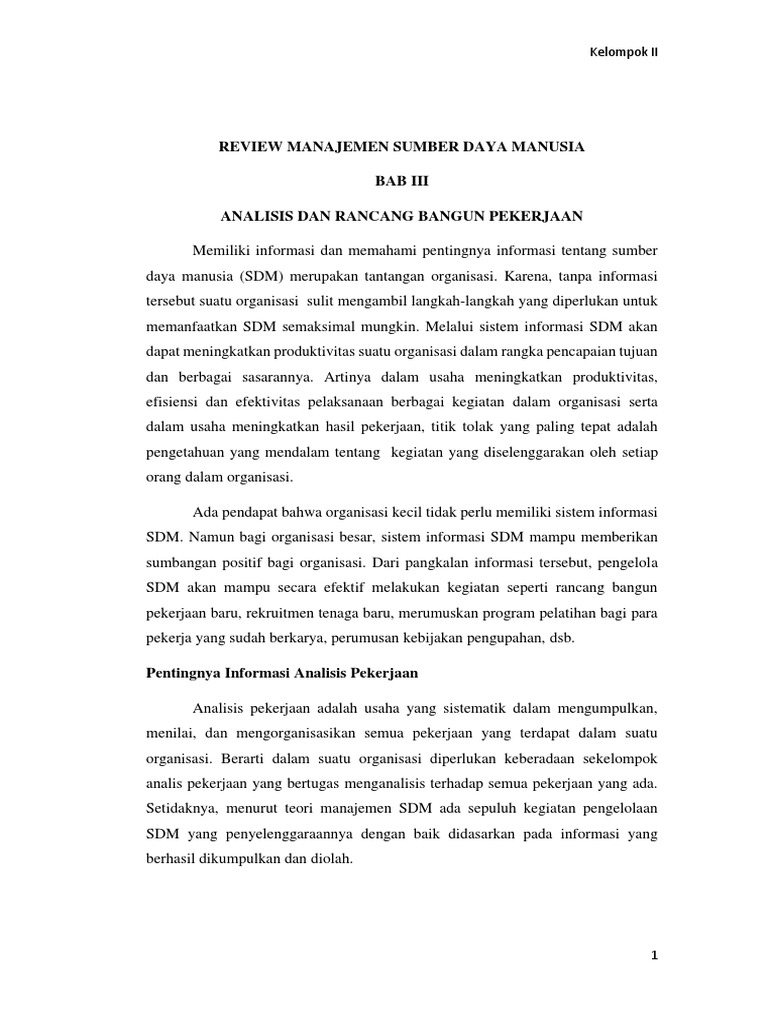 Kelompok II

REVIEW MANAJEMEN SUMBER DAYA MANUSIA

BAB III

ANALISIS DAN RANCANG BANGUN PEKERJAAN

Memiliki informasi dan memahami pentingnya informasi tentang sumber daya manusia (SDM) merupakan tantangan organisasi. Karena, tanpa informasi tersebut suatu organisasi sulit mengambil langkah-langkah yang diperlukan untuk memanfaatkan SDM semaksimal mungkin. Melalui sistem informasi SDM akan dapat meningkatkan produktivitas suatu organisasi dalam rangka pencapaian tujuan dan berbagai sasarannya. Artinya dalam usaha meningkatkan produktivitas, efisiensi dan efektivitas pelaksanaan berbagai kegiatan dalam organisasi serta dalam usaha meningkatkan hasil pekerjaan, titik tolak yang paling tepat adalah pengetahuan yang mendalam tentang kegiatan yang diselenggarakan oleh setiap orang dalam organisasi.

Ada pendapat bahwa organisasi kecil tidak perlu memiliki sistem informasi SDM. Namun bagi organisasi besar, sistem informasi SDM mampu memberikan sumbangan positif bagi organisasi. Dari pangkalan informasi tersebut, pengelola SDM akan mampu secara efektif melakukan kegiatan seperti rancang bangun pekerjaan baru, rekruitmen tenaga baru, merumuskan program pelatihan bagi para pekerja yang sudah berkarya, perumusan kebijakan pengupahan, dsb.

Pentingnya Informasi Analisis Pekerjaan

Analisis pekerjaan adalah usaha yang sistematik dalam mengumpulkan, menilai, dan mengorganisasikan semua pekerjaan yang terdapat dalam suatu organisasi. Berarti dalam suatu organisasi diperlukan keberadaan sekelompok analis pekerjaan yang bertugas menganalisis terhadap semua pekerjaan yang ada. Setidaknya, menurut teori manajemen SDM ada sepuluh kegiatan pengelolaan SDM yang penyelenggaraannya dengan baik didasarkan pada informasi yang berhasil dikumpulkan dan diolah.

1